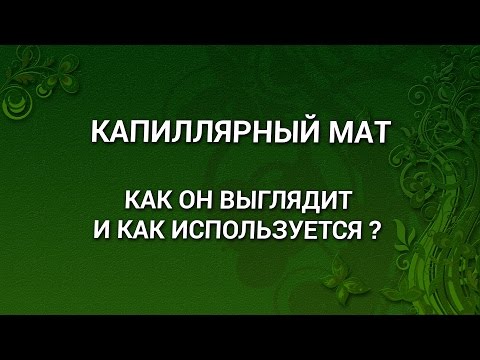 КАПИЛЛЯРНЫЙ МАТ

КАК ОН ВЫГЛЯДИТ
И КАК ИСПОЛЬЗУЕТСЯ ?